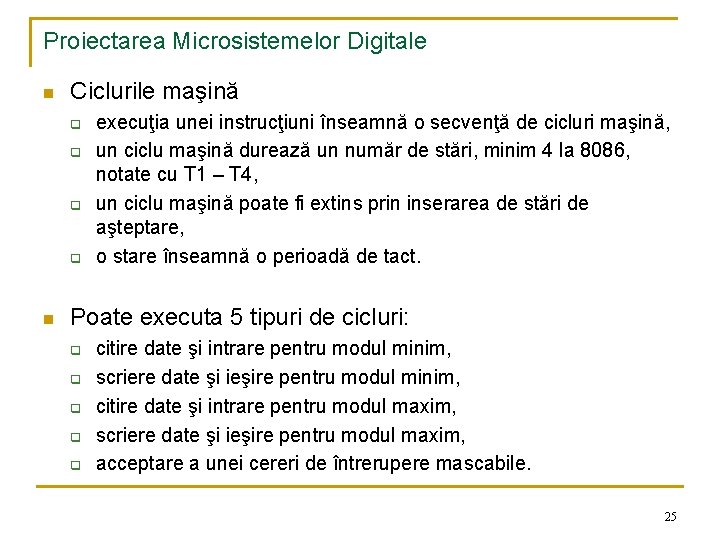 Proiectarea Microsistemelor Digitale

Ciclurile maşină

execuţia unei instrucţiuni înseamnă o secvenţă de cicluri maşină,

un ciclu maşină durează un număr de stări, minim 4 la 8086, notate cu T1 – T4,

un ciclu maşină poate fi extins prin inserarea de stări de aşteptare,

o stare înseamnă o perioadă de tact.

Poate executa 5 tipuri de cicluri:

citire date şi intrare pentru modul minim,

scriere date şi ieşire pentru modul minim,

citire date şi intrare pentru modul maxim,

scriere date şi ieşire pentru modul maxim,

acceptare a unei cereri de întrerupere mascabile.

25